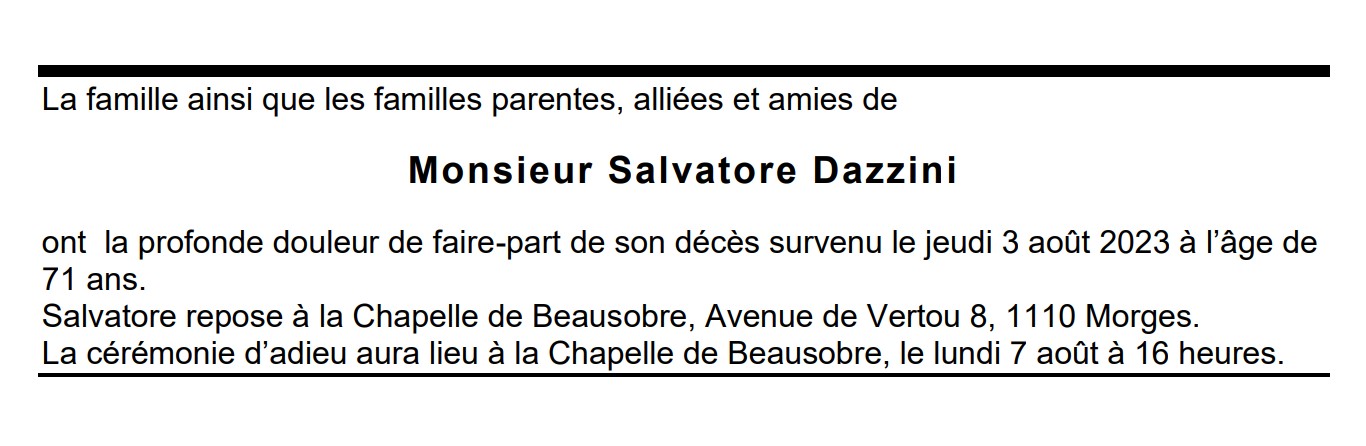 La famille ainsi que les familles parentes, alliées et amies de

Monsieur Salvatore Dazzini

ont la profonde douleur de faire-part de son décès survenu le jeudi 3 août 2023 à l'âge de 71 ans.
Salvatore repose à la Chapelle de Beausobre, Avenue de Vertou 8, 1110 Morges.
La cérémonie d'adieu aura lieu à la Chapelle de Beausobre, le lundi 7 août à 16 heures.